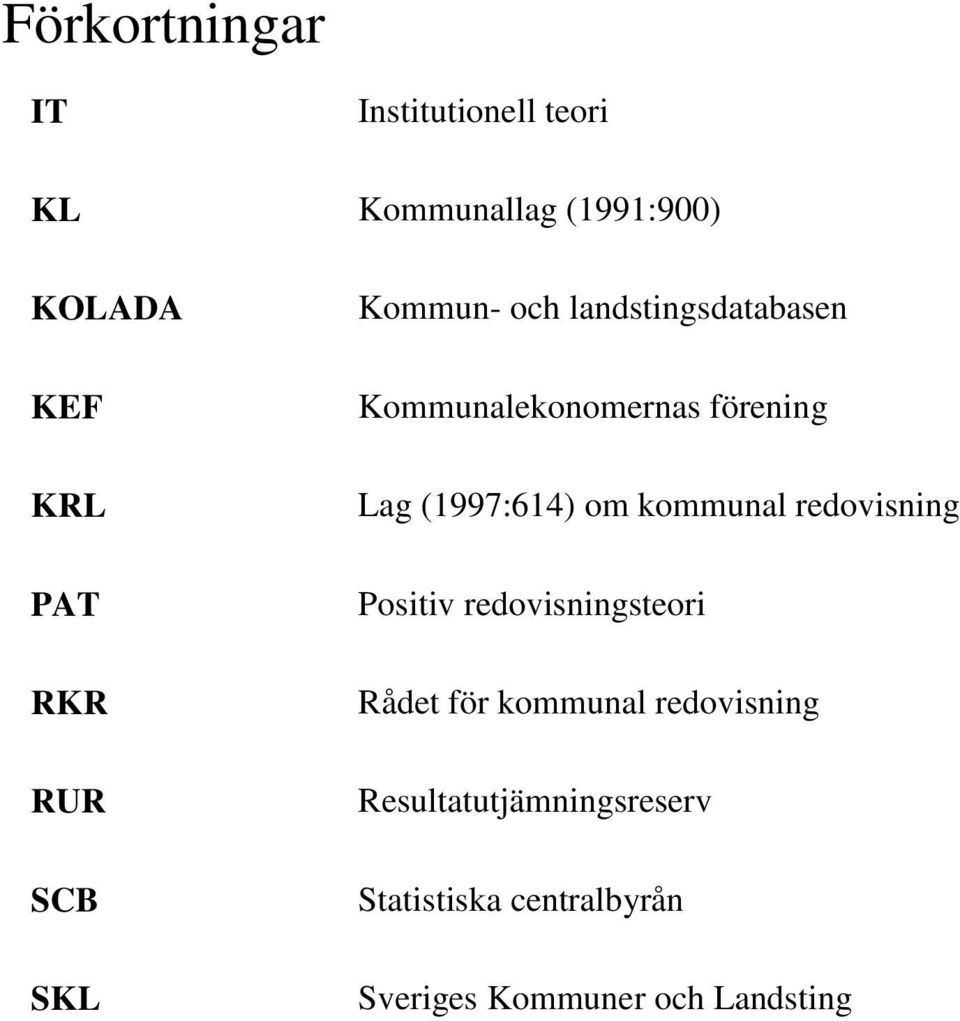 Förkortningar

IT Institutionell teori

KL Kommunallag (1991:900)

KOLADA Kommun- och landstingsdatabasen

KEF Kommunalekonomernas förening

KRL Lag (1997:614) om kommunal redovisning

PAT Positiv redovisningsteori

RKR Rådet för kommunal redovisning

RUR Resultatutjämningsreserv

SCB Statistiska centralbyrån

SKL Sveriges Kommuner och Landsting